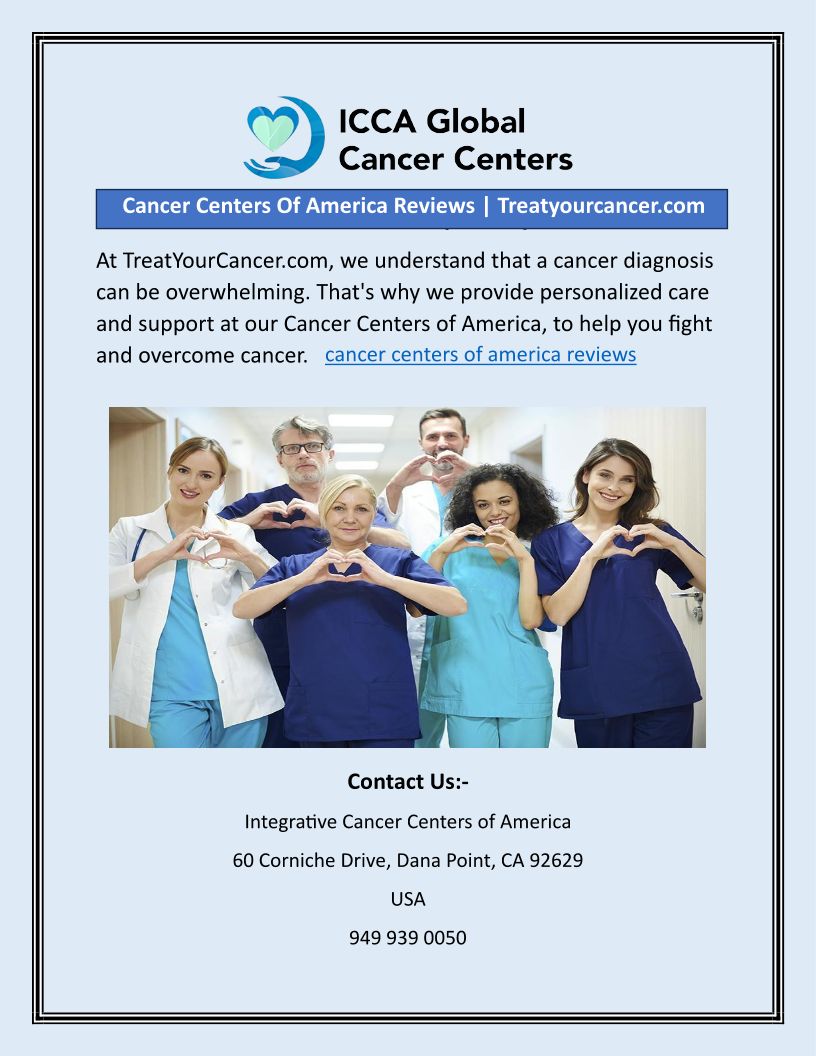 ICCA Global
Cancer Centers

Cancer Centers Of America Reviews | Treatyourcancer.com

At TreatYourCancer.com, we understand that a cancer diagnosis can be overwhelming. That's why we provide personalized care and support at our Cancer Centers of America, to help you fight and overcome cancer. cancer centers of america reviews

Contact Us:-

Integrative Cancer Centers of America

60 Corniche Drive, Dana Point, CA 92629

USA

949 939 0050